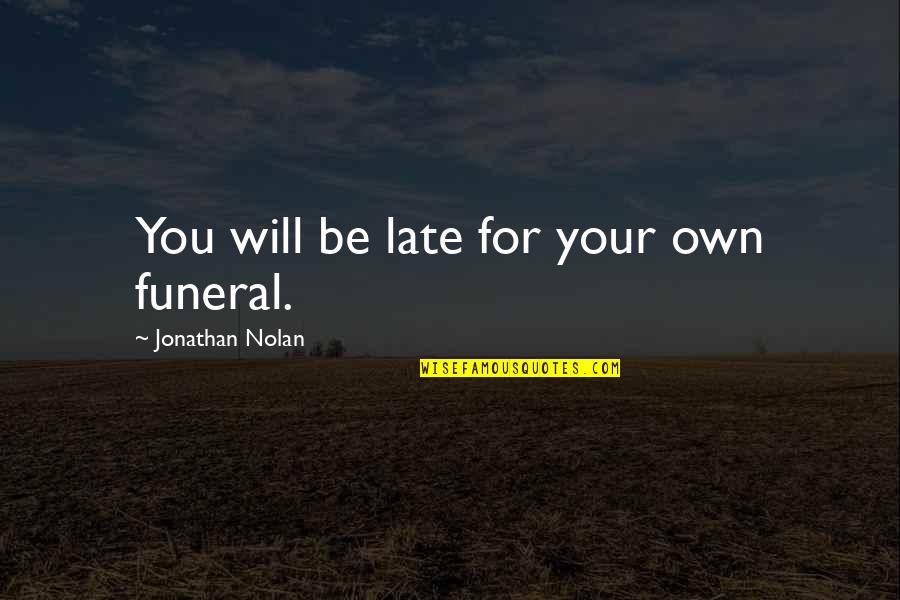 You will be late for your own funeral.

~ Jonathan Nolan

WISEFAMOUSQUOTES.COM